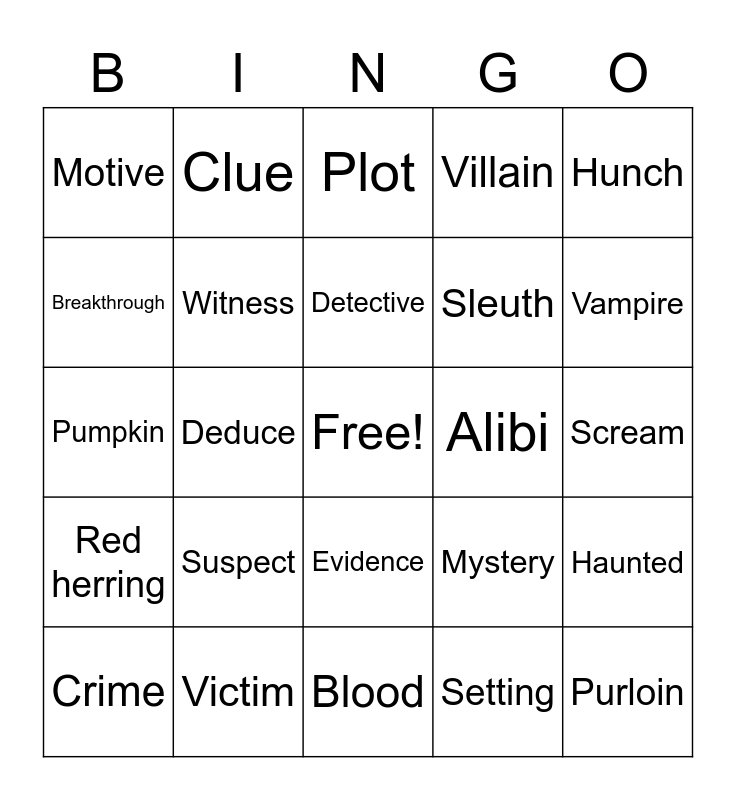 | B | I | N | G | O |
|---|---|---|---|---|
| Motive | Clue | Plot | Villain | Hunch |
| Breakthrough | Witness | Detective | Sleuth | Vampire |
| Pumpkin | Deduce | Free! | Alibi | Scream |
| Red herring | Suspect | Evidence | Mystery | Haunted |
| Crime | Victim | Blood | Setting | Purloin |